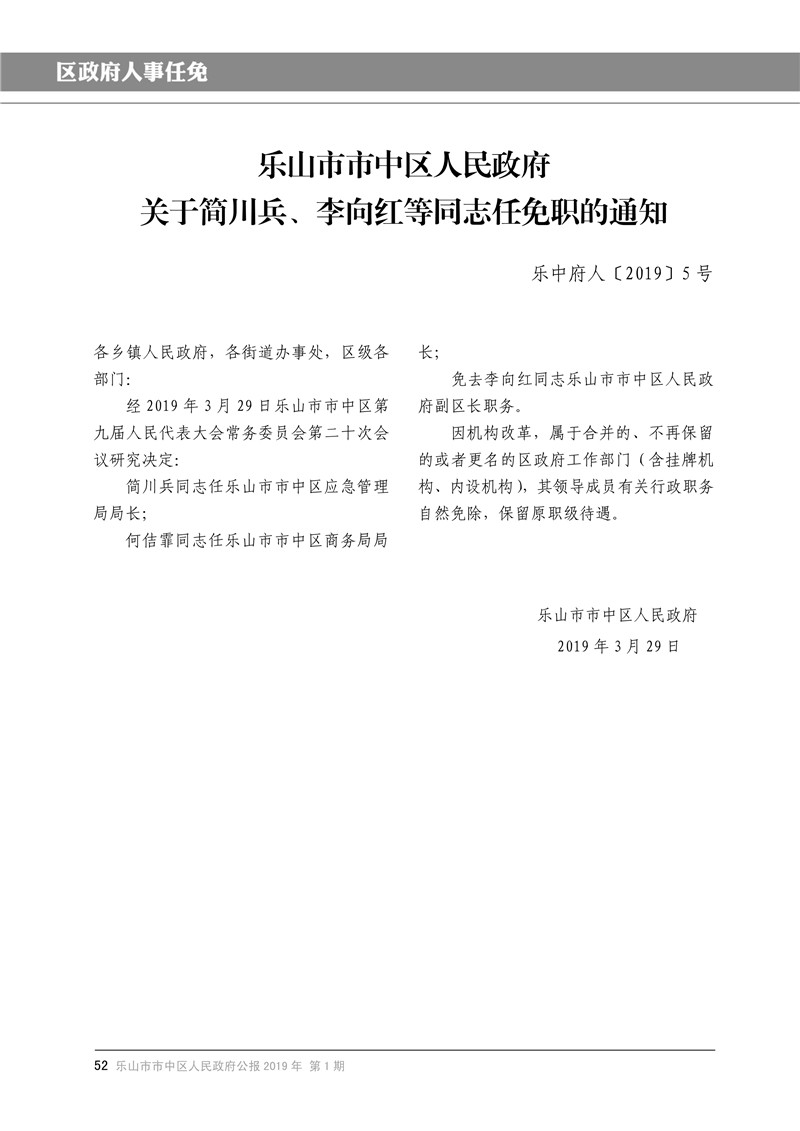 区政府人事任免

乐山市市中区人民政府
关于简川兵、李向红等同志任免职的通知

乐中府人〔2019〕5号

各乡镇人民政府，各街道办事处，区级各部门：

经2019年3月29日乐山市市中区第九届人民代表大会常务委员会第二十次会议研究决定：

简川兵同志任乐山市市中区应急管理局局长；

何佶霏同志任乐山市市中区商务局局长；

免去李向红同志乐山市市中区人民政府副区长职务。

因机构改革，属于合并的、不再保留的或者更名的区政府工作部门（含挂牌机构、内设机构），其领导成员有关行政职务自然免除，保留原职级待遇。

乐山市市中区人民政府
2019年3月29日

52 乐山市市中区人民政府公报 2019年 第1期